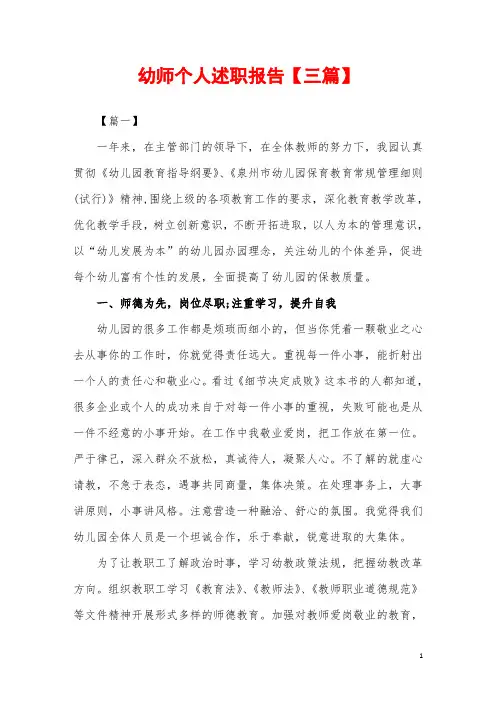 幼师个人述职报告【三篇】

【篇一】

一年来，在主管部门的领导下，在全体教师的努力下，我园认真贯彻《幼儿园教育指导纲要》、《泉州市幼儿园保育教育常规管理细则(试行)》精神,围绕上级的各项教育工作的要求，深化教育教学改革，优化教学手段，树立创新意识，不断开拓进取，以人为本的管理意识，以“幼儿发展为本”的幼儿园办园理念，关注幼儿的个体差异，促进每个幼儿富有个性的发展，全面提高了幼儿园的保教质量。

一、师德为先，岗位尽职;注重学习，提升自我

幼儿园的很多工作都是烦琐而细小的，但当你凭着一颗敬业之心去从事你的工作时，你就觉得责任远大。重视每一件小事，能折射出一个人的责任心和敬业心。看过《细节决定成败》这本书的人都知道，很多企业或个人的成功来自于对每一件小事的重视，失败可能也是从一件不经意的小事开始。在工作中我敬业爱岗，把工作放在第一位。严于律己，深入群众不放松，真诚待人，凝聚人心。不了解的就虚心请教，不急于表态，遇事共同商量，集体决策。在处理事务上，大事讲原则，小事讲风格。注意营造一种融洽、舒心的氛围。我觉得我们幼儿园全体人员是一个坦诚合作，乐于奉献，锐意进取的大集体。

为了让教职工了解政治时事，学习幼教政策法规，把握幼教改革方向。组织教职工学习《教育法》、《教师法》、《教师职业道德规范》等文件精神开展形式多样的师德教育。加强对教师爱岗敬业的教育，

1